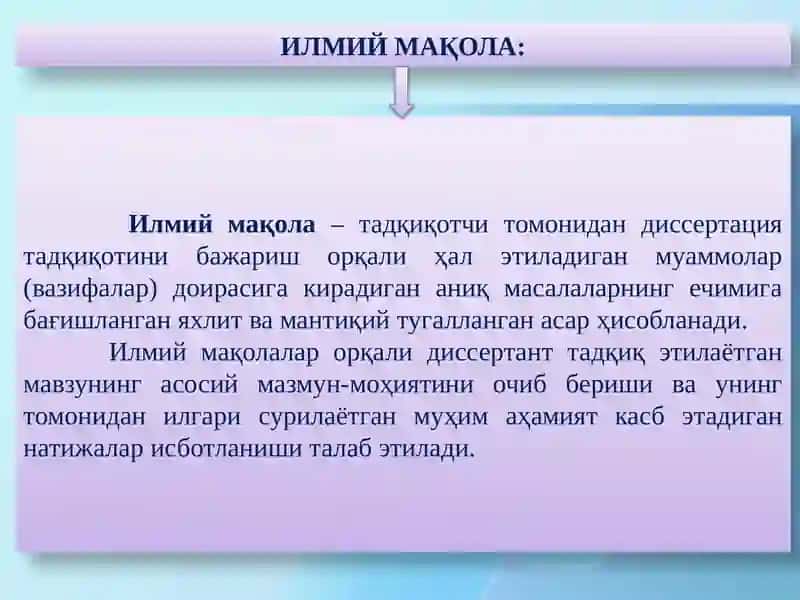 ИЛМИЙ МАҚОЛА:

Илмий мақола – тадқиқотчи томонидан диссертация тадқиқотини бажариш орқали ҳал этиладиган муаммолар (вазифалар) доирасига кирадиган аниқ масалаларнинг ечимига бағишланган яхлит ва мантиқий тугалланган асар ҳисобланади.

Илмий мақолалар орқали диссертант тадқиқ этилаётган мавзунинг асосий мазмун-моҳиятини очиб бериши ва унинг томонидан илгари сурилаётган муҳим аҳамият касб этадиган натижалар исботланиши талаб этилади.